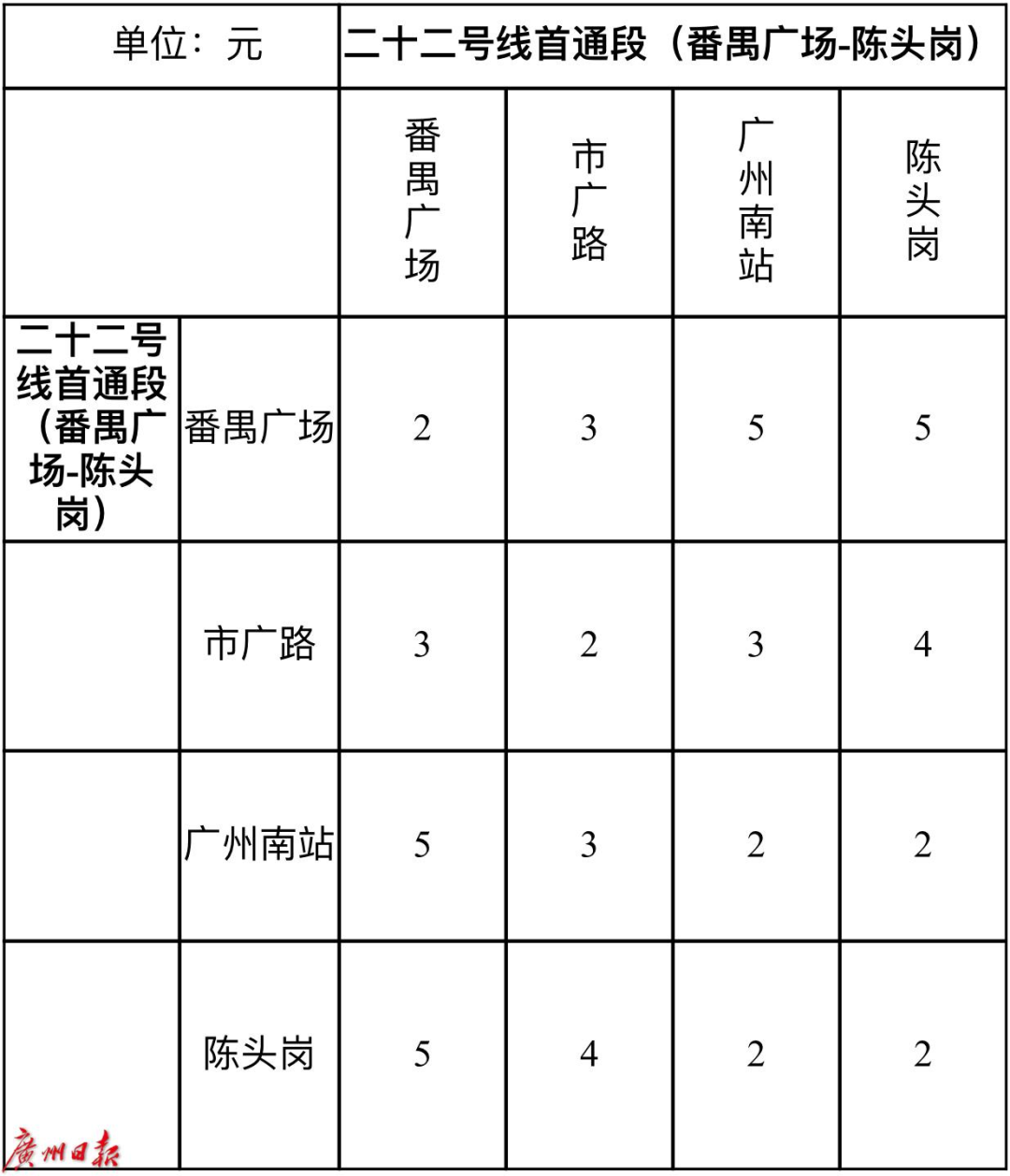 | 单位：元 | | 二十二号线首通段（番禺广场-陈头岗） | | | |
|---|---|---|---|---|---|
| | | 番禺广场 | 市广路 | 广州南站 | 陈头岗 |
| 二十二号线首通段（番禺广场-陈头岗） | 番禺广场 | 2 | 3 | 5 | 5 |
| | 市广路 | 3 | 2 | 3 | 4 |
| | 广州南站 | 5 | 3 | 2 | 2 |
| | 陈头岗 | 5 | 4 | 2 | 2 |

廣州日報